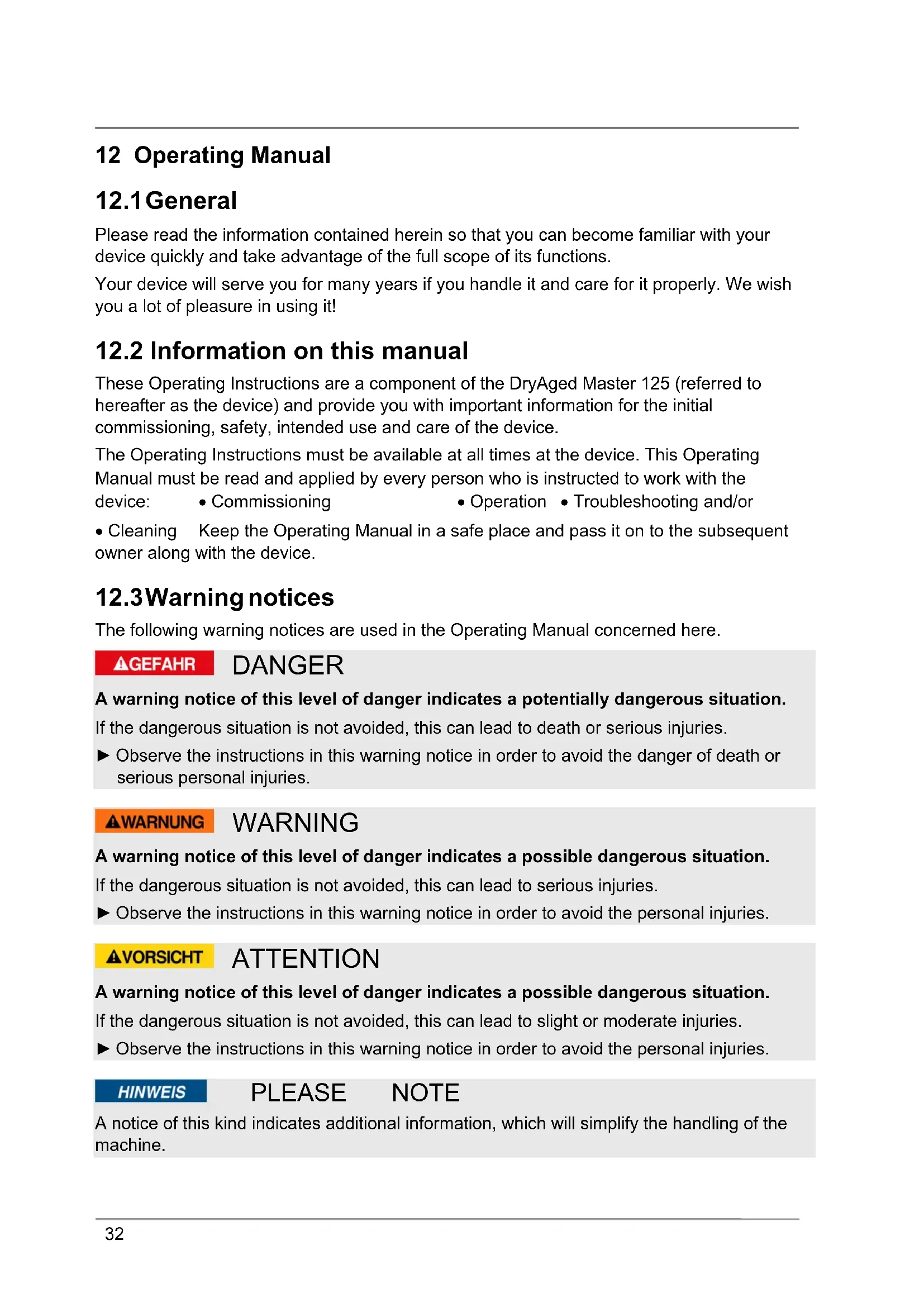 12 Operating Manual

12.1 General

Please read the information contained herein so that you can become familiar with your device quickly and take advantage of the full scope of its functions.

Your device will serve you for many years if you handle it and care for it properly. We wish you a lot of pleasure in using it!

12.2 Information on this manual

These Operating Instructions are a component of the DryAged Master 125 (referred to hereafter as the device) and provide you with important information for the initial commissioning, safety, intended use and care of the device.

The Operating Instructions must be available at all times at the device. This Operating Manual must be read and applied by every person who is instructed to work with the device: • Commissioning • Operation • Troubleshooting and/or

• Cleaning Keep the Operating Manual in a safe place and pass it on to the subsequent owner along with the device.

12.3 Warning notices

The following warning notices are used in the Operating Manual concerned here.

GEFAHR DANGER

A warning notice of this level of danger indicates a potentially dangerous situation.

If the dangerous situation is not avoided, this can lead to death or serious injuries.

► Observe the instructions in this warning notice in order to avoid the danger of death or serious personal injuries.

WARNUNG WARNING

A warning notice of this level of danger indicates a possible dangerous situation.

If the dangerous situation is not avoided, this can lead to serious injuries.

► Observe the instructions in this warning notice in order to avoid the personal injuries.

VORSICHT ATTENTION

A warning notice of this level of danger indicates a possible dangerous situation.

If the dangerous situation is not avoided, this can lead to slight or moderate injuries.

► Observe the instructions in this warning notice in order to avoid the personal injuries.

HINWEIS PLEASE NOTE

A notice of this kind indicates additional information, which will simplify the handling of the machine.

32